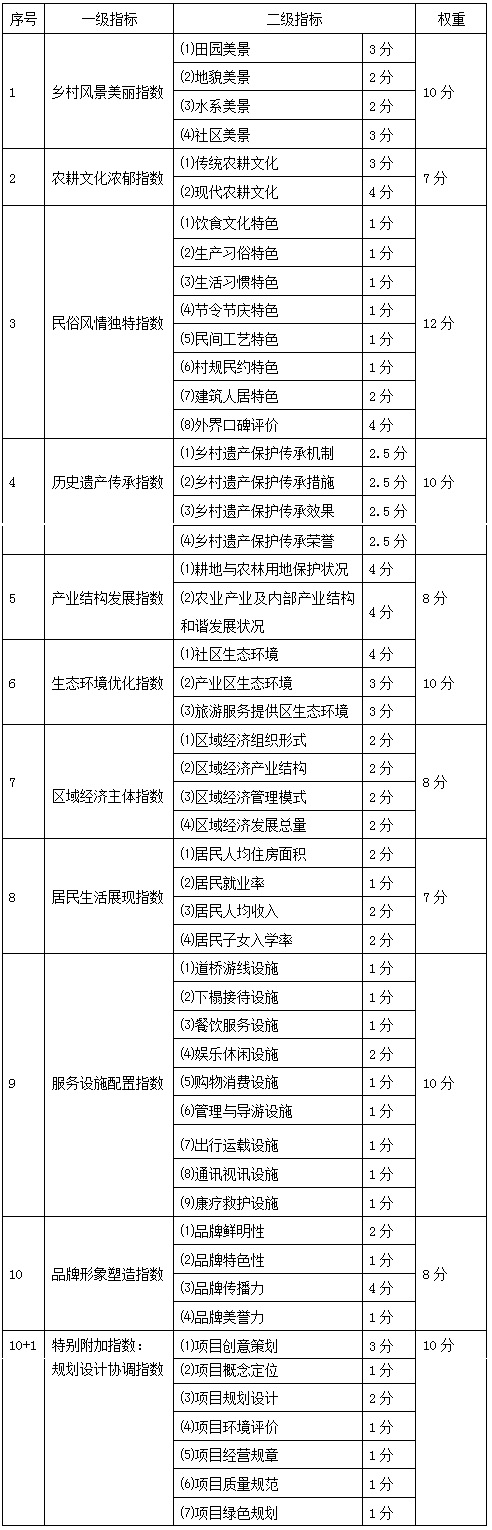 | 序号 | 一级指标 | 二级指标 | | 权重 |
|---|---|---|---|---|
| 1 | 乡村风景美丽指数 | ⑴田园美景 | 3分 | 10分 |
| | | ⑵地貌美景 | 2分 | |
| | | ⑶水系美景 | 2分 | |
| | | ⑷社区美景 | 3分 | |
| 2 | 农耕文化浓郁指数 | ⑴传统农耕文化 | 3分 | 7分 |
| | | ⑵现代农耕文化 | 4分 | |
| 3 | 民俗风情独特指数 | ⑴饮食文化特色 | 1分 | 12分 |
| | | ⑵生产习俗特色 | 1分 | |
| | | ⑶生活习惯特色 | 1分 | |
| | | ⑷节令节庆特色 | 1分 | |
| | | ⑸民间工艺特色 | 1分 | |
| | | ⑹村规民约特色 | 1分 | |
| | | ⑺建筑人居特色 | 2分 | |
| | | ⑻外界口碑评价 | 4分 | |
| 4 | 历史遗产传承指数 | ⑴乡村遗产保护传承机制 | 2.5分 | 10分 |
| | | ⑵乡村遗产保护传承措施 | 2.5分 | |
| | | ⑶乡村遗产保护传承效果 | 2.5分 | |
| | | ⑷乡村遗产保护传承荣誉 | 2.5分 | |
| 5 | 产业结构发展指数 | ⑴耕地与农林用地保护状况 | 4分 | 8分 |
| | | ⑵农业产业及内部产业结构和谐发展状况 | 4分 | |
| 6 | 生态环境优化指数 | ⑴社区生态环境 | 4分 | 10分 |
| | | ⑵产业区生态环境 | 3分 | |
| | | ⑶旅游服务提供区生态环境 | 3分 | |
| 7 | 区域经济主体指数 | ⑴区域经济组织形式 | 2分 | 8分 |
| | | ⑵区域经济产业结构 | 2分 | |
| | | ⑶区域经济管理模式 | 2分 | |
| | | ⑷区域经济发展总量 | 2分 | |
| 8 | 居民生活展现指数 | ⑴居民人均住房面积 | 2分 | 7分 |
| | | ⑵居民就业率 | 1分 | |
| | | ⑶居民人均收入 | 2分 | |
| | | ⑷居民子女入学率 | 2分 | |
| 9 | 服务设施配置指数 | ⑴道桥游线设施 | 1分 | 10分 |
| | | ⑵下榻接待设施 | 1分 | |
| | | ⑶餐饮服务设施 | 1分 | |
| | | ⑷娱乐休闲设施 | 2分 | |
| | | ⑸购物消费设施 | 1分 | |
| | | ⑹管理与导游设施 | 1分 | |
| | | ⑺出行运载设施 | 1分 | |
| | | ⑻通讯视讯设施 | 1分 | |
| | | ⑼康疗救护设施 | 1分 | |
| 10 | 品牌形象塑造指数 | ⑴品牌鲜明性 | 2分 | 8分 |
| | | ⑵品牌特色性 | 1分 | |
| | | ⑶品牌传播力 | 4分 | |
| | | ⑷品牌美誉力 | 1分 | |
| 10+1 | 特别附加指数：规划设计协调指数 | ⑴项目创意策划 | 3分 | 10分 |
| | | ⑵项目概念定位 | 1分 | |
| | | ⑶项目规划设计 | 2分 | |
| | | ⑷项目环境评价 | 1分 | |
| | | ⑸项目经营规章 | 1分 | |
| | | ⑹项目质量规范 | 1分 | |
| | | ⑺项目绿色规划 | 1分 | |